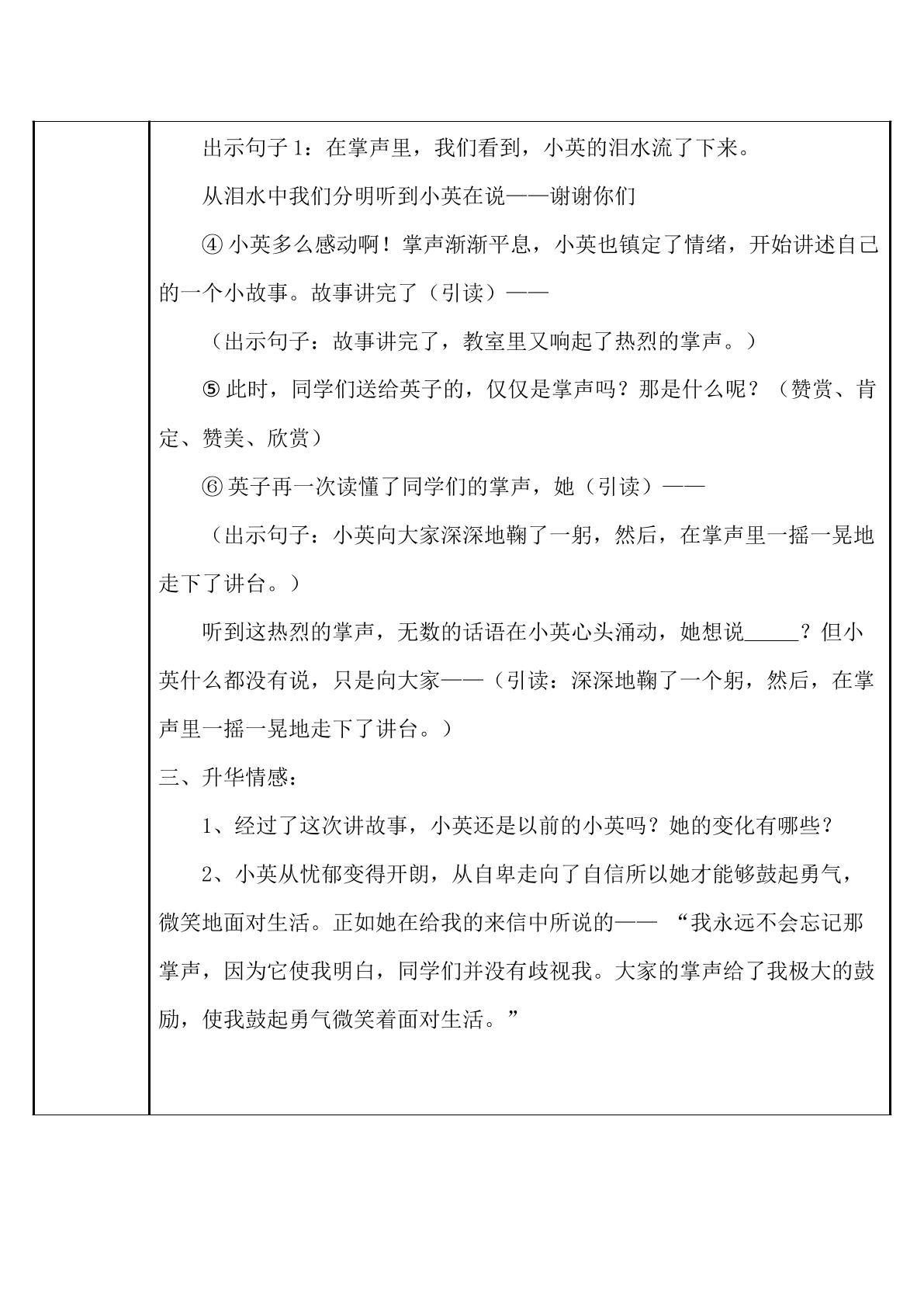 出示句子1：在掌声里，我们看到，小英的泪水流了下来。

从泪水中我们分明听到小英在说——谢谢你们

④小英多么感动啊！掌声渐渐平息，小英也镇定了情绪，开始讲述自己的一个小故事。故事讲完了（引读）——

（出示句子：故事讲完了，教室里又响起了热烈的掌声。）

⑤此时，同学们送给英子的，仅仅是掌声吗？那是什么呢？（赞赏、肯定、赞美、欣赏）

⑥英子再一次读懂了同学们的掌声，她（引读）——

（出示句子：小英向大家深深地鞠了一躬，然后，在掌声里一摇一晃地走下了讲台。）

听到这热烈的掌声，无数的话语在小英心头涌动，她想说____？但小英什么都没有说，只是向大家——（引读：深深地鞠了一个躬，然后，在掌声里一摇一晃地走下了讲台。）

三、升华情感：

1、经过了这次讲故事，小英还是以前的小英吗？她的变化有哪些？

2、小英从忧郁变得开朗，从自卑走向了自信所以她才能够鼓起勇气，微笑地面对生活。正如她在给我的来信中所说的——“我永远不会忘记那掌声，因为它使我明白，同学们并没有歧视我。大家的掌声给了我极大的鼓励，使我鼓起勇气微笑着面对生活。”